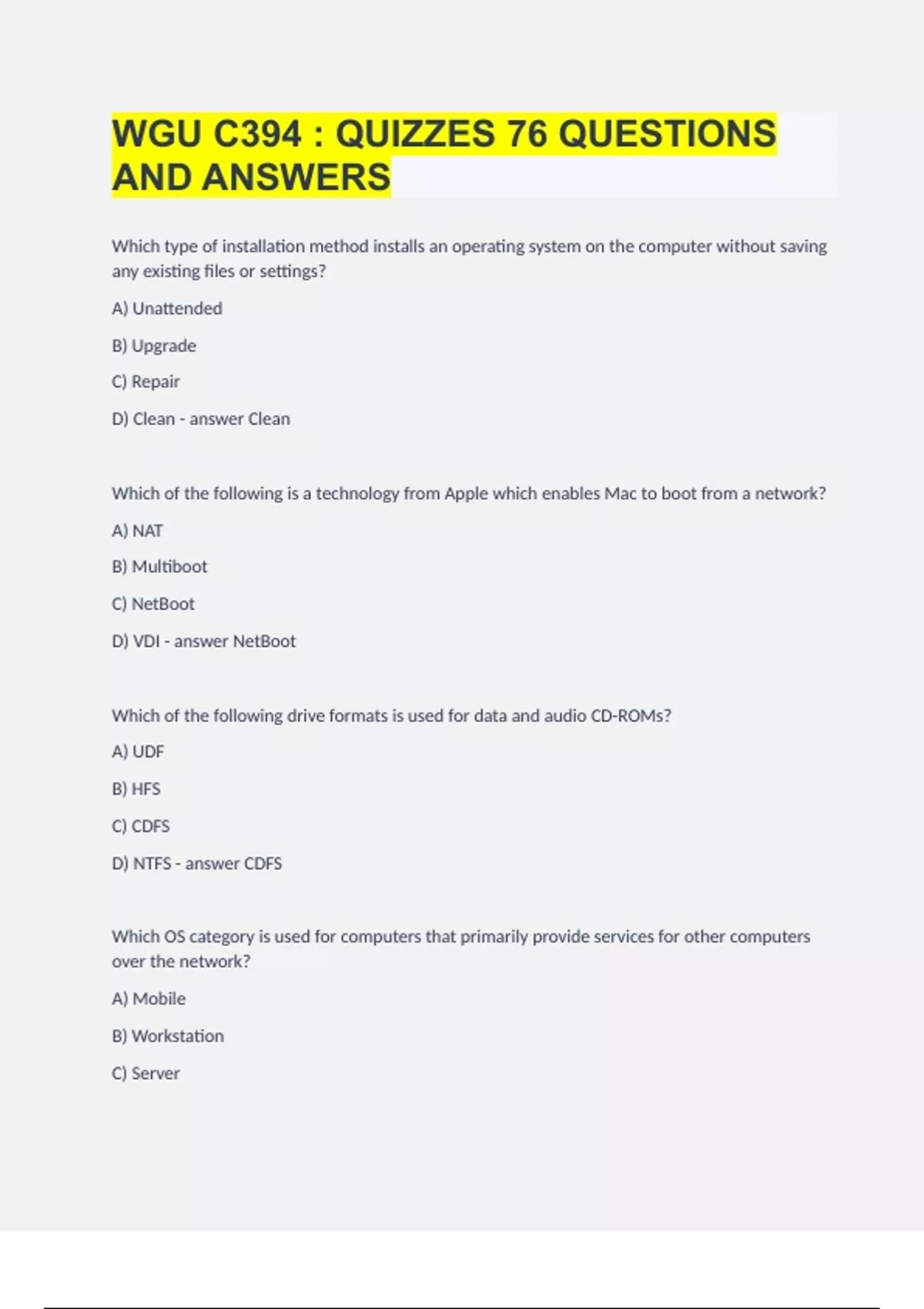 WGU C394 : QUIZZES 76 QUESTIONS AND ANSWERS

Which type of installation method installs an operating system on the computer without saving any existing files or settings?

A) Unattended

B) Upgrade

C) Repair

D) Clean - answer Clean

Which of the following is a technology from Apple which enables Mac to boot from a network?

A) NAT

B) Multiboot

C) NetBoot

D) VDI - answer NetBoot

Which of the following drive formats is used for data and audio CD-ROMs?

A) UDF

B) HFS

C) CDFS

D) NTFS - answer CDFS

Which OS category is used for computers that primarily provide services for other computers over the network?

A) Mobile

B) Workstation

C) Server